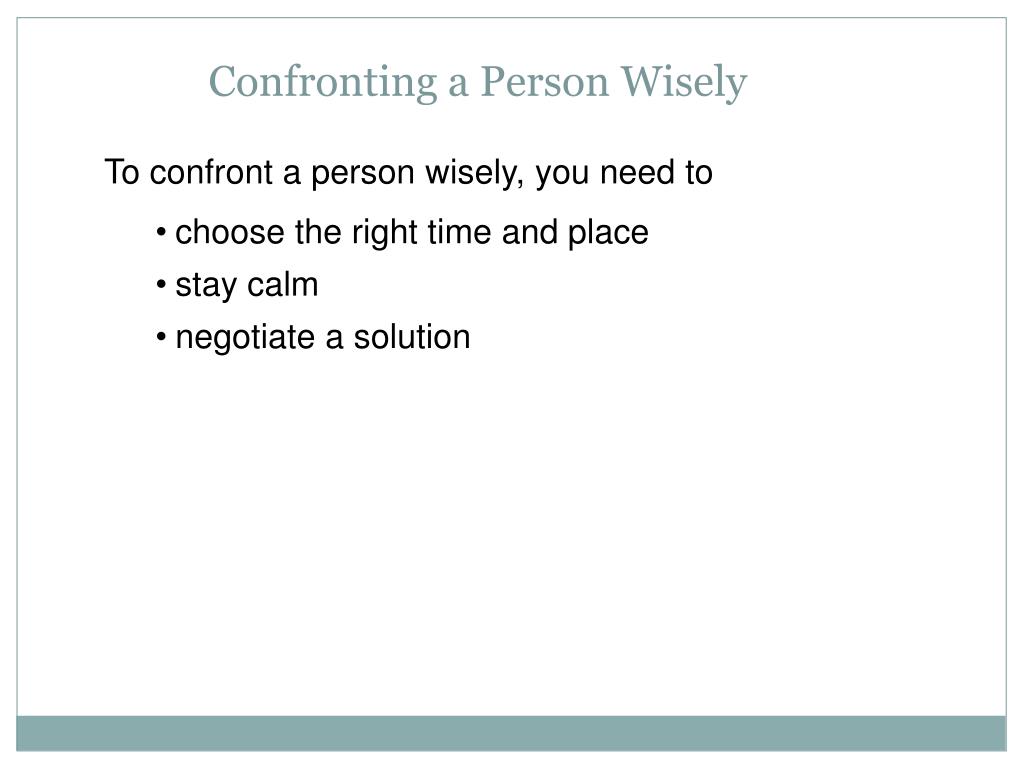 Confronting a Person Wisely

To confront a person wisely, you need to

• choose the right time and place
• stay calm
• negotiate a solution